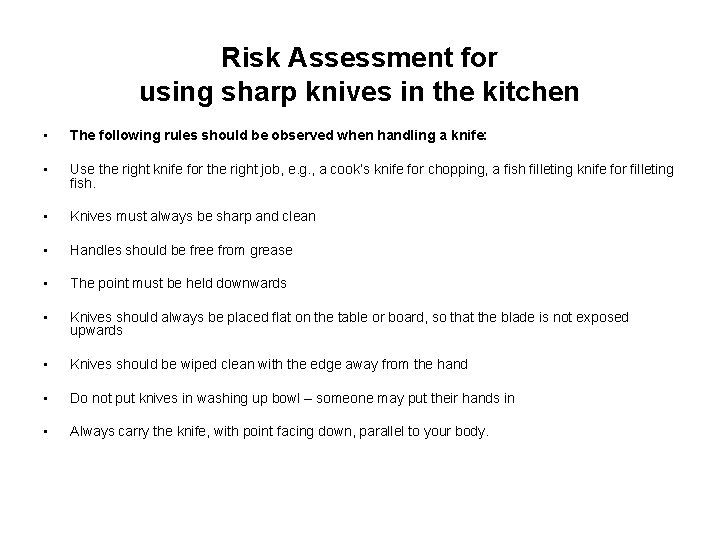 Risk Assessment for
using sharp knives in the kitchen

• The following rules should be observed when handling a knife:

• Use the right knife for the right job, e.g., a cook's knife for chopping, a fish filleting knife for filleting fish.

• Knives must always be sharp and clean

• Handles should be free from grease

• The point must be held downwards

• Knives should always be placed flat on the table or board, so that the blade is not exposed upwards

• Knives should be wiped clean with the edge away from the hand

• Do not put knives in washing up bowl – someone may put their hands in

• Always carry the knife, with point facing down, parallel to your body.